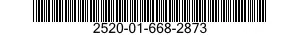 2520-01-668-2873